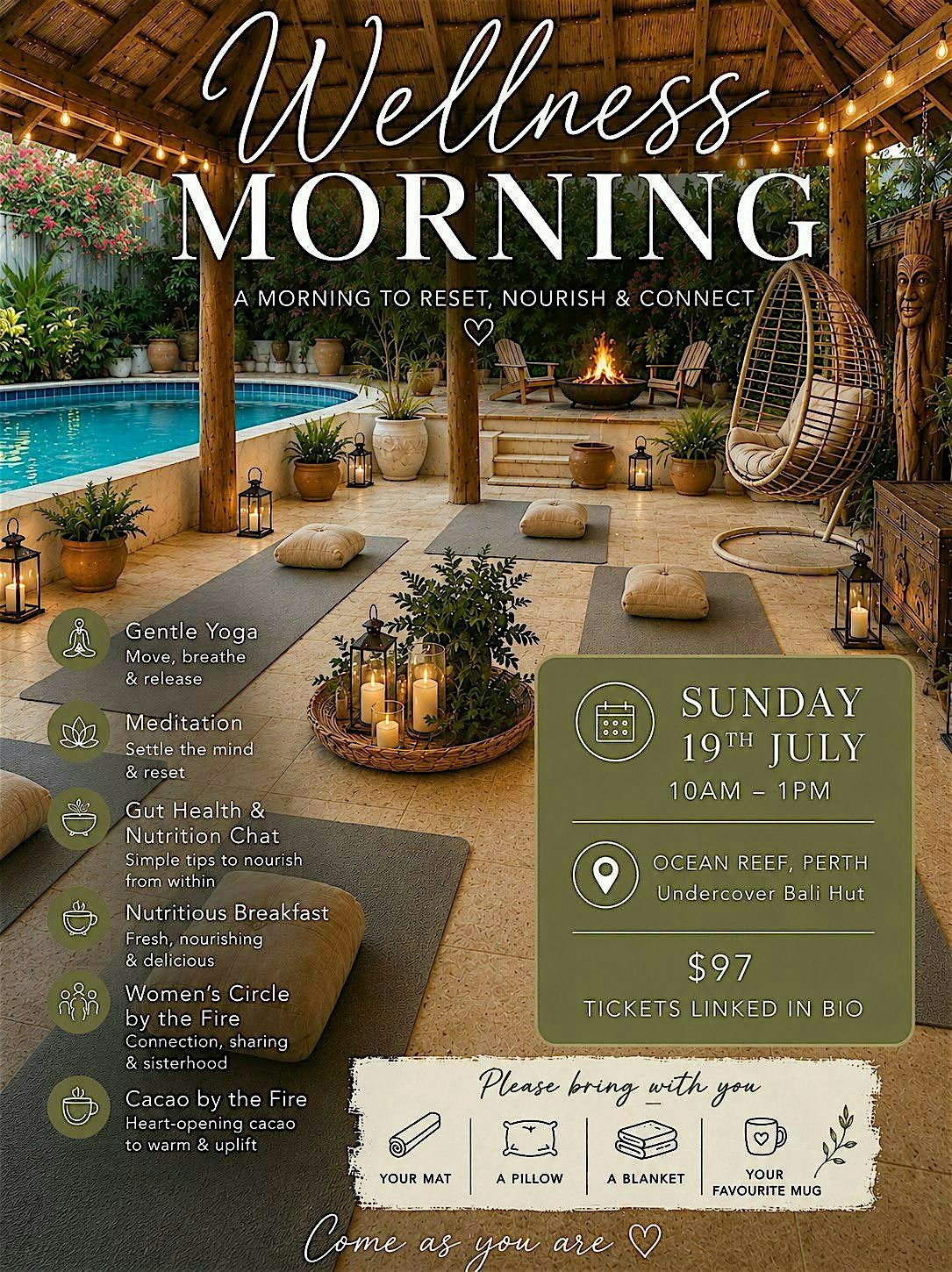 Wellness
MORNING

A MORNING TO RESET, NOURISH & CONNECT

♡

Gentle Yoga
Move, breathe & release

Meditation
Settle the mind & reset

Gut Health & Nutrition Chat
Simple tips to nourish from within

Nutritious Breakfast
Fresh, nourishing & delicious

Women's Circle by the Fire
Connection, sharing & sisterhood

Cacao by the Fire
Heart-opening cacao to warm & uplift

SUNDAY
19TH JULY
10AM – 1PM

OCEAN REEF, PERTH
Undercover Bali Hut

$97
TICKETS LINKED IN BIO

Please bring with you

YOUR MAT
A PILLOW
A BLANKET
YOUR FAVOURITE MUG

Come as you are ♡